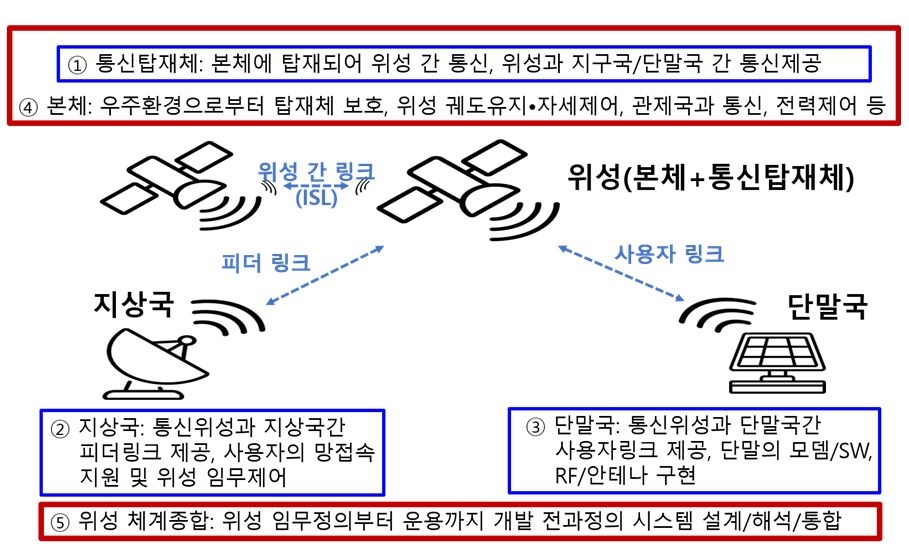 ① 통신탑재체: 본체에 탑재되어 위성 간 통신, 위성과 지구국/단말국 간 통신제공

④ 본체: 우주환경으로부터 탑재체 보호, 위성 궤도유지•자세제어, 관제국과 통신, 전력제어 등

위성 간 링크 (ISL)

위성(본체+통신탑재체)

피더 링크

사용자 링크

지상국

단말국

② 지상국: 통신위성과 지상국간 피더링크 제공, 사용자의 망접속 지원 및 위성 임무제어

③ 단말국: 통신위성과 단말국간 사용자링크 제공, 단말의 모뎀/SW, RF/안테나 구현

⑤ 위성 체계종합: 위성 임무정의부터 운용까지 개발 전과정의 시스템 설계/해석/통합